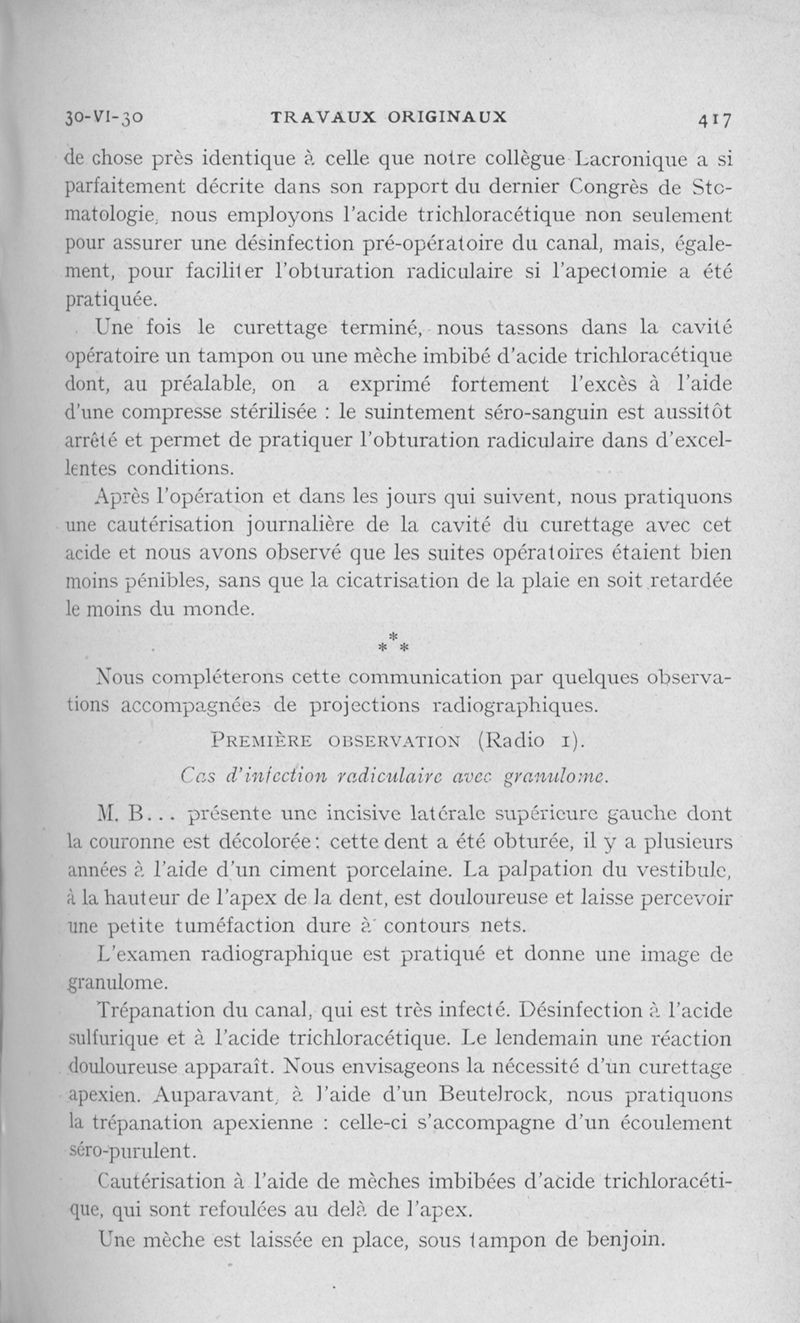 30-VI-30 TRAVAUX ORIGINAUX 417

de chose près identique à celle que notre collègue Lacronique a si parfaitement décrite dans son rapport du dernier Congrès de Stomatologie, nous employons l'acide trichloracétique non seulement pour assurer une désinfection pré-opératoire du canal, mais, également, pour faciliter l'obturation radiculaire si l'apectomie a été pratiquée.

Une fois le curettage terminé, nous tassons dans la cavité opératoire un tampon ou une mèche imbibé d'acide trichloracétique dont, au préalable, on a exprimé fortement l'excès à l'aide d'une compresse stérilisée : le suintement séro-sanguin est aussitôt arrêté et permet de pratiquer l'obturation radiculaire dans d'excellentes conditions.

Après l'opération et dans les jours qui suivent, nous pratiquons une cautérisation journalière de la cavité du curettage avec cet acide et nous avons observé que les suites opératoires étaient bien moins pénibles, sans que la cicatrisation de la plaie en soit retardée le moins du monde.

\*
\* \*

Nous compléterons cette communication par quelques observations accompagnées de projections radiographiques.

PREMIÈRE OBSERVATION (Radio 1).

Cas d'infection radiculaire avec granulome.

M. B... présente une incisive latérale supérieure gauche dont la couronne est décolorée : cette dent a été obturée, il y a plusieurs années à l'aide d'un ciment porcelaine. La palpation du vestibule, à la hauteur de l'apex de la dent, est douloureuse et laisse percevoir une petite tuméfaction dure à contours nets.

L'examen radiographique est pratiqué et donne une image de granulome.

Trépanation du canal, qui est très infecté. Désinfection à l'acide sulfurique et à l'acide trichloracétique. Le lendemain une réaction douloureuse apparaît. Nous envisageons la nécessité d'un curettage apexien. Auparavant, à l'aide d'un Beutelrock, nous pratiquons la trépanation apexienne : celle-ci s'accompagne d'un écoulement séro-purulent.

Cautérisation à l'aide de mèches imbibées d'acide trichloracétique, qui sont refoulées au delà de l'apex.

Une mèche est laissée en place, sous tampon de benjoin.